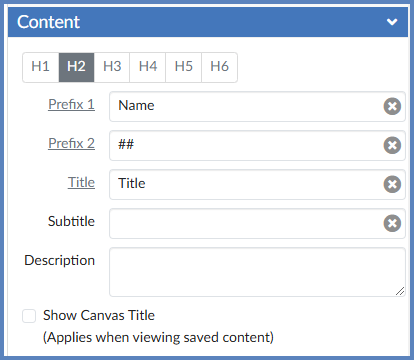 Content

H1 H2 H3 H4 H5 H6

Prefix 1 Name

Prefix 2 ##

Title Title

Subtitle

Description

Show Canvas Title
(Applies when viewing saved content)